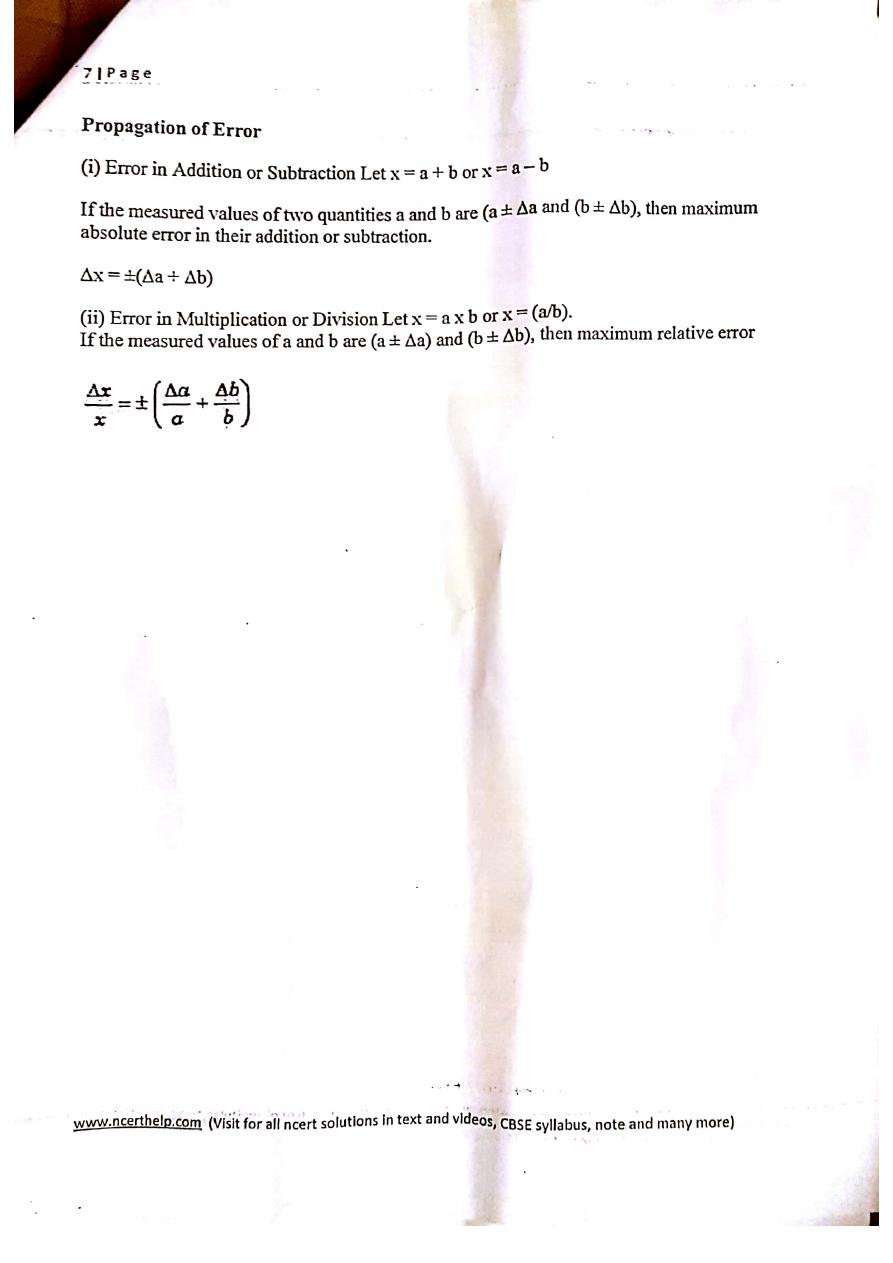 7 | Page

Propagation of Error

(i) Error in Addition or Subtraction Let x = a + b or x = a – b

If the measured values of two quantities a and b are (a ± Δa and (b ± Δb), then maximum absolute error in their addition or subtraction.

Δx = ±(Δa + Δb)

(ii) Error in Multiplication or Division Let x = a x b or x = (a/b).
If the measured values of a and b are (a ± Δa) and (b ± Δb), then maximum relative error

$\frac{\Delta x}{x} = \pm\left(\frac{\Delta a}{a} + \frac{\Delta b}{b}\right)$

www.ncerthelp.com (Visit for all ncert solutions in text and videos, CBSE syllabus, note and many more)